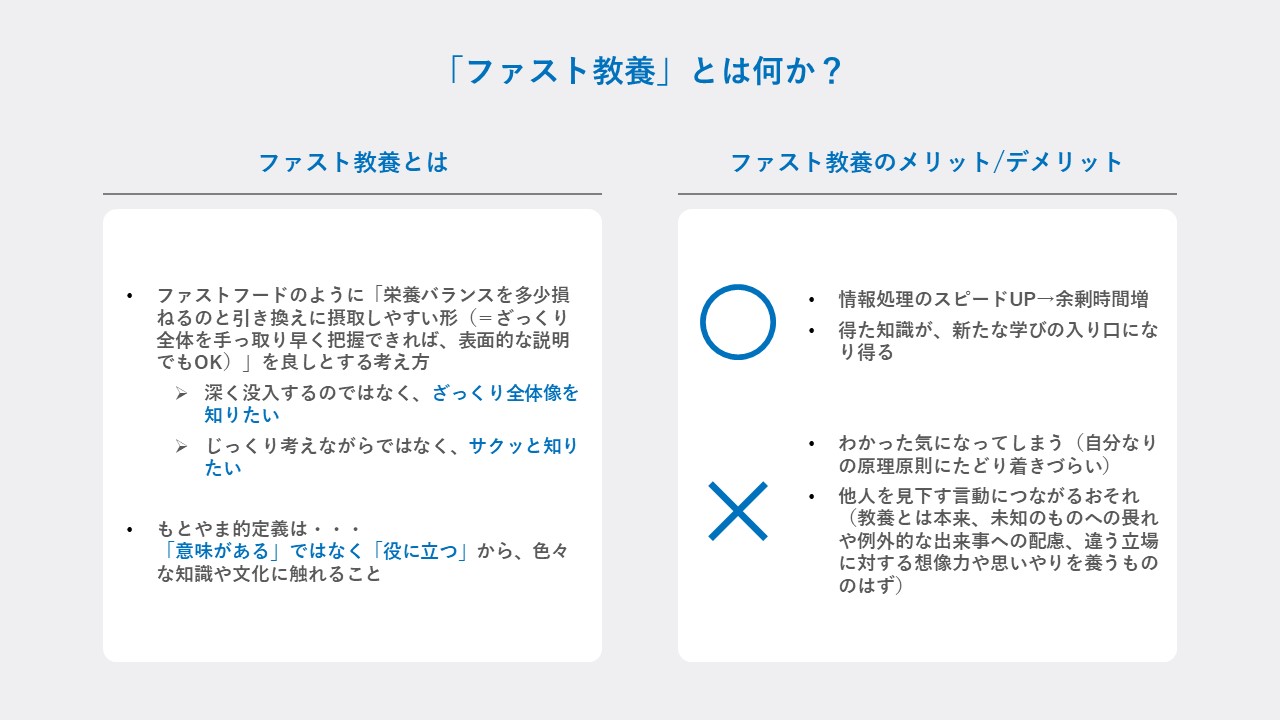 「ファスト教養」とは何か？

ファスト教養とは

• ファストフードのように「栄養バランスを多少損ねるのと引き換えに摂取しやすい形（＝ざっくり全体を手っ取り早く把握できれば、表面的な説明でもOK）」を良しとする考え方

➢ 深く没入するのではなく、ざっくり全体像を知りたい

➢ じっくり考えながらではなく、サクッと知りたい

• もとやま的定義は・・・
「意味がある」ではなく「役に立つ」から、色々な知識や文化に触れること

ファスト教養のメリット/デメリット

• 情報処理のスピードUP→余剰時間増

• 得た知識が、新たな学びの入り口になり得る

• わかった気になってしまう（自分なりの原理原則にたどり着きづらい）

• 他人を見下す言動につながるおそれ（教養とは本来、未知のものへの畏れや例外的な出来事への配慮、違う立場に対する想像力や思いやりを養うもののはず）